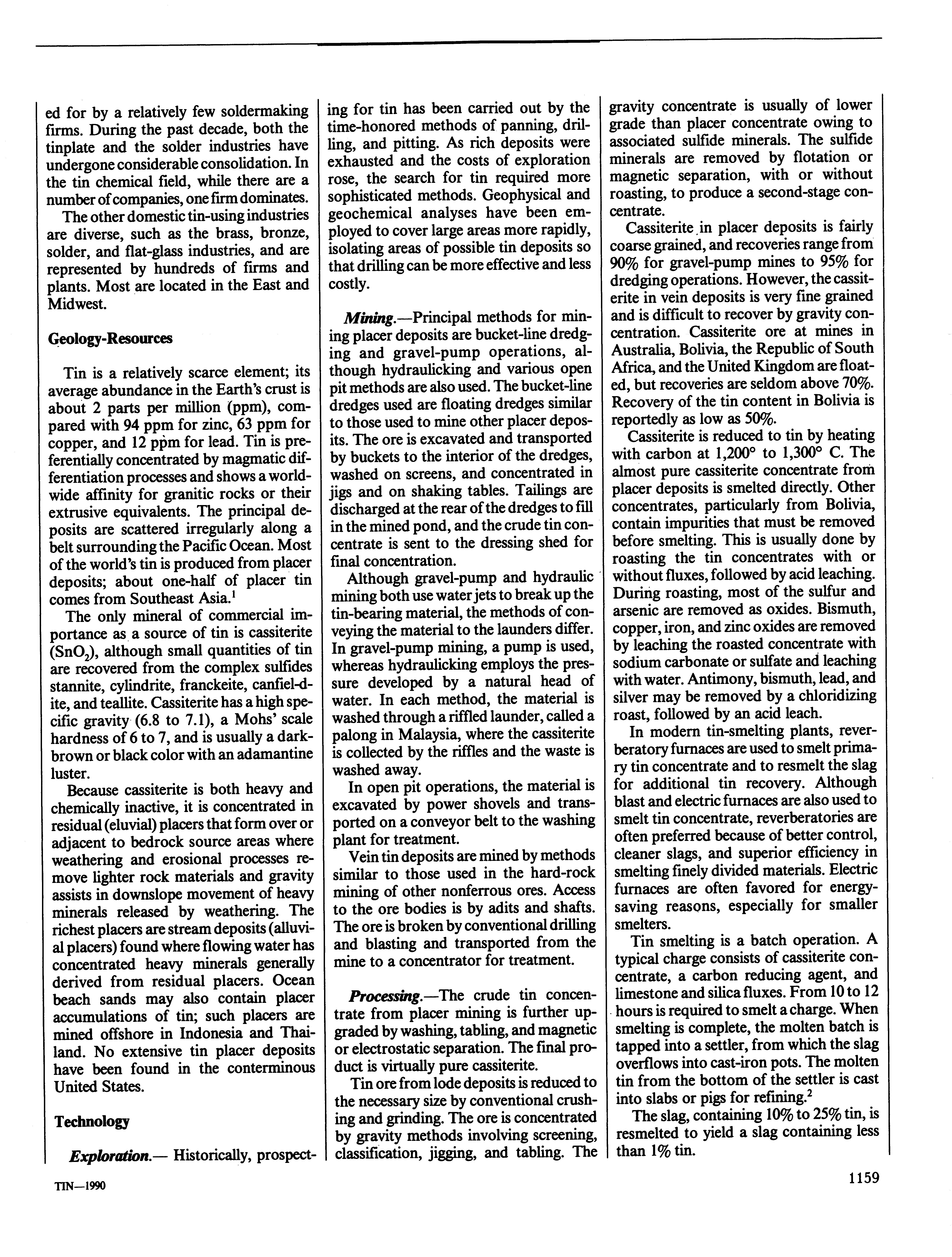 ed for by a relatively few soldermaking firms. During the past decade, both the tinplate and the solder industries have undergone considerable consolidation. In the tin chemical field, while there are a number of companies, one firm dominates.

The other domestic tin-using industries are diverse, such as the brass, bronze, solder, and flat-glass industries, and are represented by hundreds of firms and plants. Most are located in the East and Midwest.

Geology-Resources

Tin is a relatively scarce element; its average abundance in the Earth's crust is about 2 parts per million (ppm), compared with 94 ppm for zinc, 63 ppm for copper, and 12 ppm for lead. Tin is preferentially concentrated by magmatic differentiation processes and shows a worldwide affinity for granitic rocks or their extrusive equivalents. The principal deposits are scattered irregularly along a belt surrounding the Pacific Ocean. Most of the world's tin is produced from placer deposits; about one-half of placer tin comes from Southeast Asia.$^1$

The only mineral of commercial importance as a source of tin is cassiterite ($SnO_2$), although small quantities of tin are recovered from the complex sulfides stannite, cylindrite, franckeite, canfiel-dite, and teallite. Cassiterite has a high specific gravity (6.8 to 7.1), a Mohs' scale hardness of 6 to 7, and is usually a dark-brown or black color with an adamantine luster.

Because cassiterite is both heavy and chemically inactive, it is concentrated in residual (eluvial) placers that form over or adjacent to bedrock source areas where weathering and erosional processes remove lighter rock materials and gravity assists in downslope movement of heavy minerals released by weathering. The richest placers are stream deposits (alluvial placers) found where flowing water has concentrated heavy minerals generally derived from residual placers. Ocean beach sands may also contain placer accumulations of tin; such placers are mined offshore in Indonesia and Thailand. No extensive tin placer deposits have been found in the conterminous United States.

Technology

Exploration.— Historically, prospecting for tin has been carried out by the time-honored methods of panning, drilling, and pitting. As rich deposits were exhausted and the costs of exploration rose, the search for tin required more sophisticated methods. Geophysical and geochemical analyses have been employed to cover large areas more rapidly, isolating areas of possible tin deposits so that drilling can be more effective and less costly.

Mining.—Principal methods for mining placer deposits are bucket-line dredging and gravel-pump operations, although hydraulicking and various open pit methods are also used. The bucket-line dredges used are floating dredges similar to those used to mine other placer deposits. The ore is excavated and transported by buckets to the interior of the dredges, washed on screens, and concentrated in jigs and on shaking tables. Tailings are discharged at the rear of the dredges to fill in the mined pond, and the crude tin concentrate is sent to the dressing shed for final concentration.

Although gravel-pump and hydraulic mining both use water jets to break up the tin-bearing material, the methods of conveying the material to the launders differ. In gravel-pump mining, a pump is used, whereas hydraulicking employs the pressure developed by a natural head of water. In each method, the material is washed through a riffled launder, called a palong in Malaysia, where the cassiterite is collected by the riffles and the waste is washed away.

In open pit operations, the material is excavated by power shovels and transported on a conveyor belt to the washing plant for treatment.

Vein tin deposits are mined by methods similar to those used in the hard-rock mining of other nonferrous ores. Access to the ore bodies is by adits and shafts. The ore is broken by conventional drilling and blasting and transported from the mine to a concentrator for treatment.

Processing.—The crude tin concentrate from placer mining is further upgraded by washing, tabling, and magnetic or electrostatic separation. The final product is virtually pure cassiterite.

Tin ore from lode deposits is reduced to the necessary size by conventional crushing and grinding. The ore is concentrated by gravity methods involving screening, classification, jigging, and tabling. The gravity concentrate is usually of lower grade than placer concentrate owing to associated sulfide minerals. The sulfide minerals are removed by flotation or magnetic separation, with or without roasting, to produce a second-stage concentrate.

Cassiterite in placer deposits is fairly coarse grained, and recoveries range from 90% for gravel-pump mines to 95% for dredging operations. However, the cassiterite in vein deposits is very fine grained and is difficult to recover by gravity concentration. Cassiterite ore at mines in Australia, Bolivia, the Republic of South Africa, and the United Kingdom are floated, but recoveries are seldom above 70%. Recovery of the tin content in Bolivia is reportedly as low as 50%.

Cassiterite is reduced to tin by heating with carbon at 1,200° to 1,300° C. The almost pure cassiterite concentrate from placer deposits is smelted directly. Other concentrates, particularly from Bolivia, contain impurities that must be removed before smelting. This is usually done by roasting the tin concentrates with or without fluxes, followed by acid leaching. During roasting, most of the sulfur and arsenic are removed as oxides. Bismuth, copper, iron, and zinc oxides are removed by leaching the roasted concentrate with sodium carbonate or sulfate and leaching with water. Antimony, bismuth, lead, and silver may be removed by a chloridizing roast, followed by an acid leach.

In modern tin-smelting plants, reverberatory furnaces are used to smelt primary tin concentrate and to resmelt the slag for additional tin recovery. Although blast and electric furnaces are also used to smelt tin concentrate, reverberatories are often preferred because of better control, cleaner slags, and superior efficiency in smelting finely divided materials. Electric furnaces are often favored for energy-saving reasons, especially for smaller smelters.

Tin smelting is a batch operation. A typical charge consists of cassiterite concentrate, a carbon reducing agent, and limestone and silica fluxes. From 10 to 12 hours is required to smelt a charge. When smelting is complete, the molten batch is tapped into a settler, from which the slag overflows into cast-iron pots. The molten tin from the bottom of the settler is cast into slabs or pigs for refining.$^2$

The slag, containing 10% to 25% tin, is resmelted to yield a slag containing less than 1% tin.

TIN—1990

1159